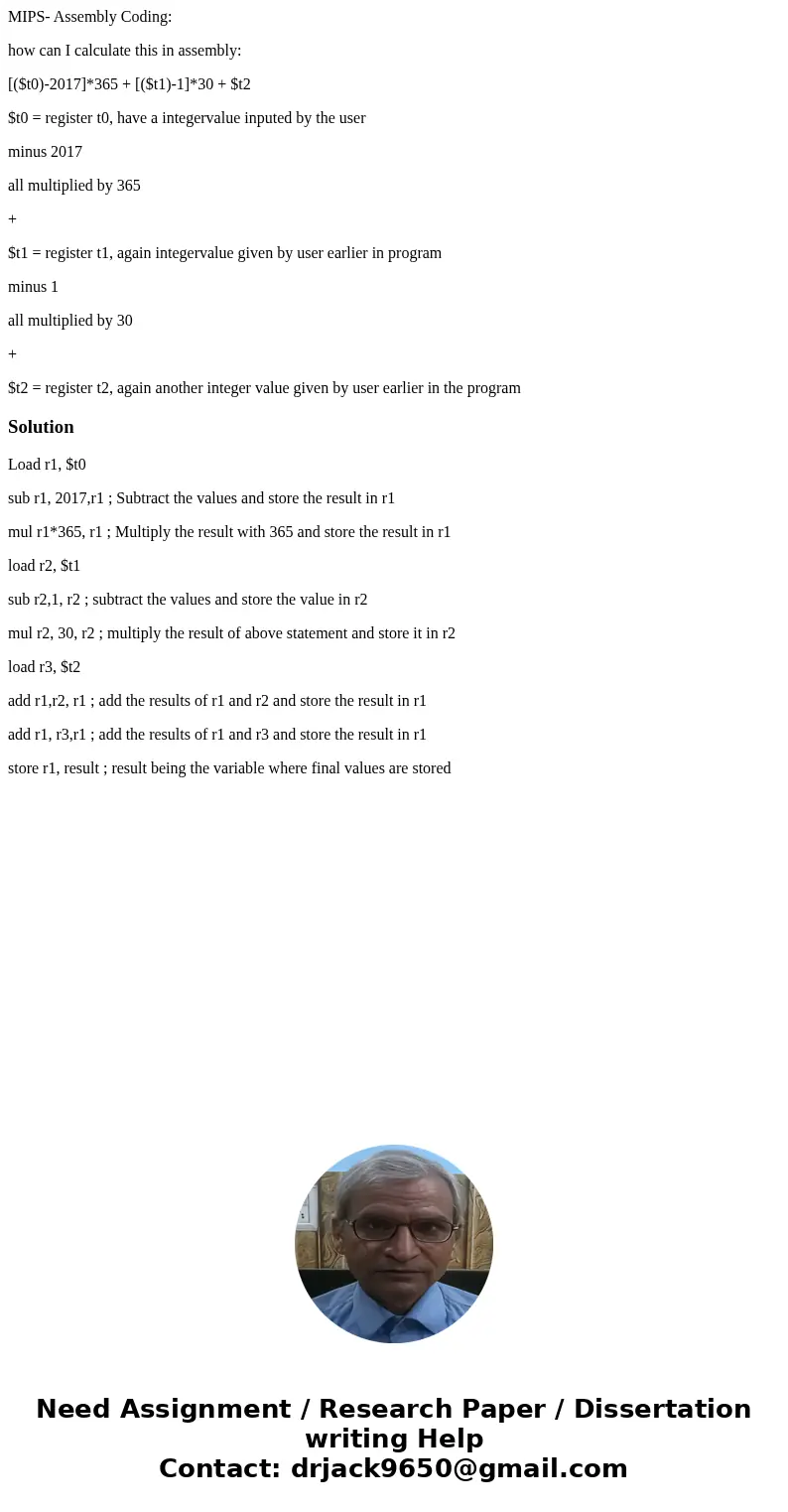 MIPS- Assembly Coding:

how can I calculate this in assembly:

[($t0)-2017]*365 + [($t1)-1]*30 + $t2

$t0 = register t0, have a integervalue inputed by the user

minus 2017

all multiplied by 365

+

$t1 = register t1, again integervalue given by user earlier in program

minus 1

all multiplied by 30

+

$t2 = register t2, again another integer value given by user earlier in the program

Solution

Load r1, $t0

sub r1, 2017,r1 ; Subtract the values and store the result in r1

mul r1*365, r1 ; Multiply the result with 365 and store the result in r1

load r2, $t1

sub r2,1, r2 ; subtract the values and store the value in r2

mul r2, 30, r2 ; multiply the result of above statement and store it in r2

load r3, $t2

add r1,r2, r1 ; add the results of r1 and r2 and store the result in r1

add r1, r3,r1 ; add the results of r1 and r3 and store the result in r1

store r1, result ; result being the variable where final values are stored

Need Assignment / Research Paper / Dissertation writing Help
Contact: drjack9650@gmail.com